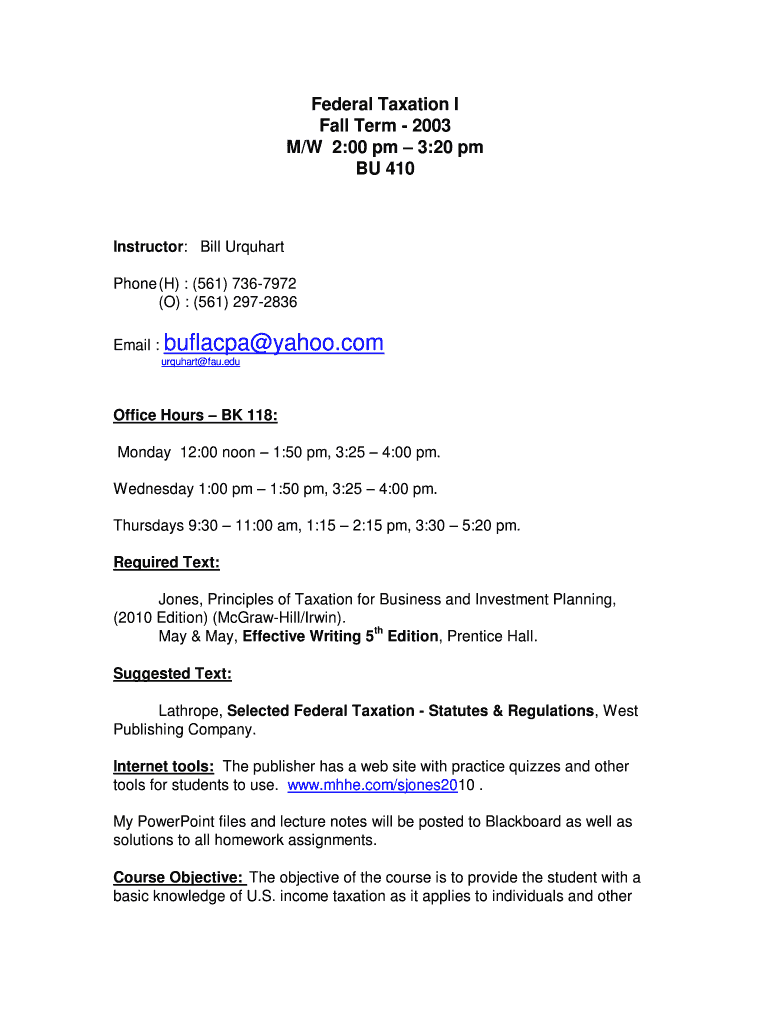 Federal Taxation I
Fall Term - 2003
M/W 2:00 pm – 3:20 pm
BU 410

Instructor: Bill Urquhart

Phone (H) : (561) 736-7972
(O) : (561) 297-2836

Email : buflacpa@yahoo.com
urquhart@fau.edu

Office Hours – BK 118:

Monday 12:00 noon – 1:50 pm, 3:25 – 4:00 pm.

Wednesday 1:00 pm – 1:50 pm, 3:25 – 4:00 pm.

Thursdays 9:30 – 11:00 am, 1:15 – 2:15 pm, 3:30 – 5:20 pm.

Required Text:

Jones, Principles of Taxation for Business and Investment Planning, (2010 Edition) (McGraw-Hill/Irwin).
May & May, Effective Writing 5$^{th}$ Edition, Prentice Hall.

Suggested Text:

Lathrope, Selected Federal Taxation - Statutes & Regulations, West Publishing Company.

Internet tools: The publisher has a web site with practice quizzes and other tools for students to use. www.mhhe.com/sjones2010 .

My PowerPoint files and lecture notes will be posted to Blackboard as well as solutions to all homework assignments.

Course Objective: The objective of the course is to provide the student with a basic knowledge of U.S. income taxation as it applies to individuals and other